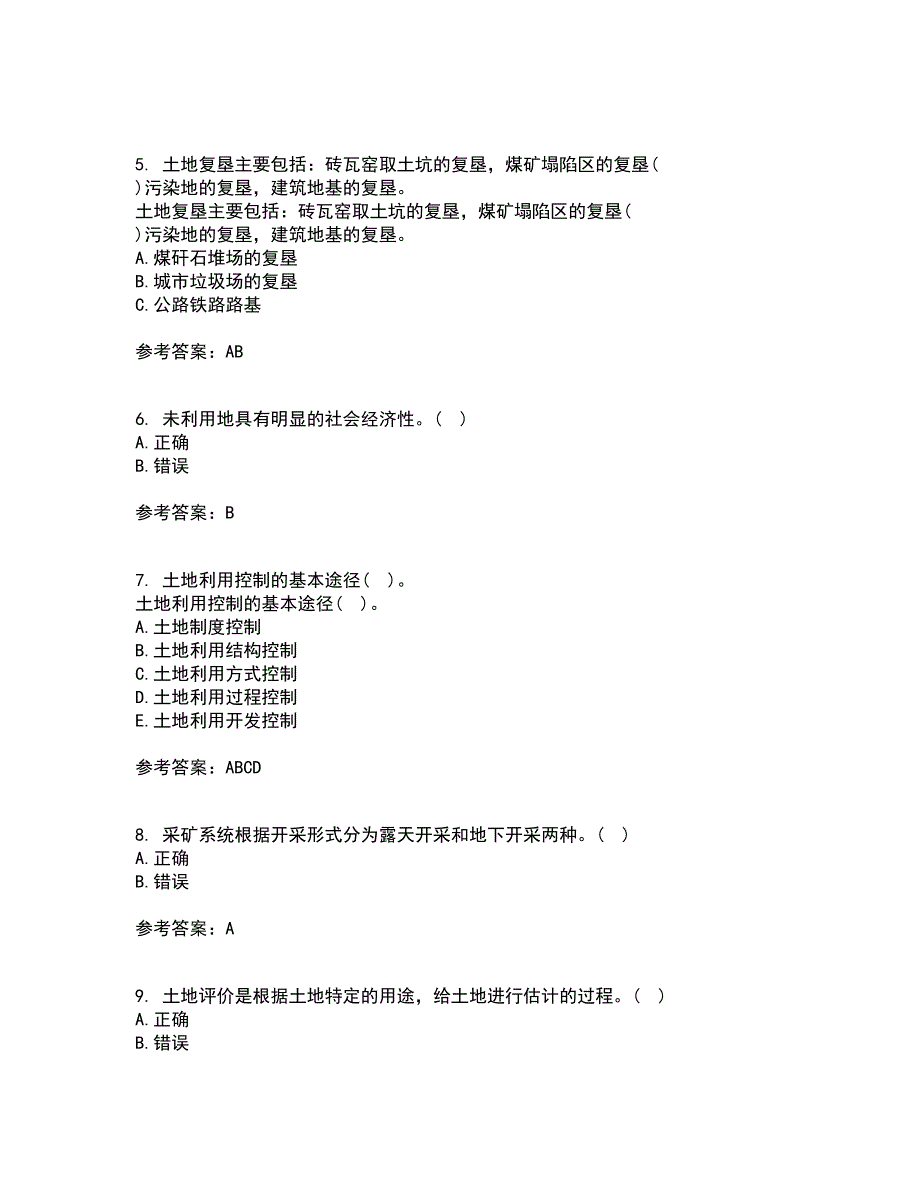 5. 土地复垦主要包括：砖瓦窑取土坑的复垦，煤矿塌陷区的复垦( )污染地的复垦，建筑地基的复垦。
土地复垦主要包括：砖瓦窑取土坑的复垦，煤矿塌陷区的复垦( )污染地的复垦，建筑地基的复垦。
A.煤矸石堆场的复垦
B.城市垃圾场的复垦
C.公路铁路路基

参考答案：AB

6. 未利用地具有明显的社会经济性。( )
A.正确
B.错误

参考答案：B

7. 土地利用控制的基本途径( )。
土地利用控制的基本途径( )。
A.土地制度控制
B.土地利用结构控制
C.土地利用方式控制
D.土地利用过程控制
E.土地利用开发控制

参考答案：ABCD

8. 采矿系统根据开采形式分为露天开采和地下开采两种。( )
A.正确
B.错误

参考答案：A

9. 土地评价是根据土地特定的用途，给土地进行估计的过程。( )
A.正确
B.错误